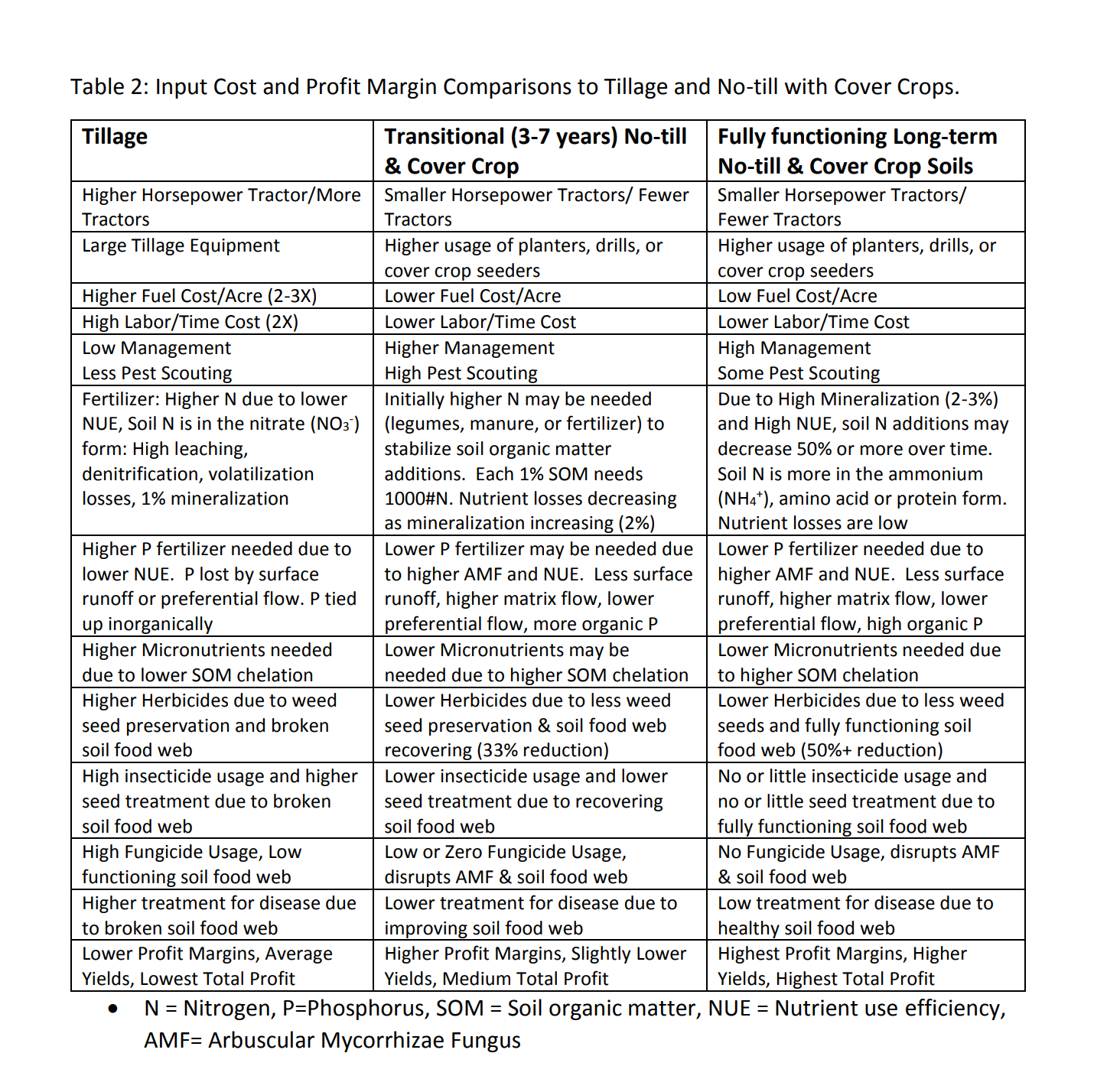 Table 2: Input Cost and Profit Margin Comparisons to Tillage and No-till with Cover Crops.

| Tillage | Transitional (3-7 years) No-till & Cover Crop | Fully functioning Long-term No-till & Cover Crop Soils |
|---|---|---|
| Higher Horsepower Tractor/More Tractors | Smaller Horsepower Tractors/ Fewer Tractors | Smaller Horsepower Tractors/ Fewer Tractors |
| Large Tillage Equipment | Higher usage of planters, drills, or cover crop seeders | Higher usage of planters, drills, or cover crop seeders |
| Higher Fuel Cost/Acre (2-3X) | Lower Fuel Cost/Acre | Low Fuel Cost/Acre |
| High Labor/Time Cost (2X) | Lower Labor/Time Cost | Lower Labor/Time Cost |
| Low Management Less Pest Scouting | Higher Management High Pest Scouting | High Management Some Pest Scouting |
| Fertilizer: Higher N due to lower NUE, Soil N is in the nitrate ($NO_3^-$) form: High leaching, denitrification, volatilization losses, 1% mineralization | Initially higher N may be needed (legumes, manure, or fertilizer) to stabilize soil organic matter additions. Each 1% SOM needs 1000#N. Nutrient losses decreasing as mineralization increasing (2%) | Due to High Mineralization (2-3%) and High NUE, soil N additions may decrease 50% or more over time. Soil N is more in the ammonium ($NH_4^+$), amino acid or protein form. Nutrient losses are low |
| Higher P fertilizer needed due to lower NUE. P lost by surface runoff or preferential flow. P tied up inorganically | Lower P fertilizer may be needed due to higher AMF and NUE. Less surface runoff, higher matrix flow, lower preferential flow, more organic P | Lower P fertilizer needed due to higher AMF and NUE. Less surface runoff, higher matrix flow, lower preferential flow, high organic P |
| Higher Micronutrients needed due to lower SOM chelation | Lower Micronutrients may be needed due to higher SOM chelation | Lower Micronutrients needed due to higher SOM chelation |
| Higher Herbicides due to weed seed preservation and broken soil food web | Lower Herbicides due to less weed seed preservation & soil food web recovering (33% reduction) | Lower Herbicides due to less weed seeds and fully functioning soil food web (50%+ reduction) |
| High insecticide usage and higher seed treatment due to broken soil food web | Lower insecticide usage and lower seed treatment due to recovering soil food web | No or little insecticide usage and no or little seed treatment due to fully functioning soil food web |
| High Fungicide Usage, Low functioning soil food web | Low or Zero Fungicide Usage, disrupts AMF & soil food web | No Fungicide Usage, disrupts AMF & soil food web |
| Higher treatment for disease due to broken soil food web | Lower treatment for disease due to improving soil food web | Low treatment for disease due to healthy soil food web |
| Lower Profit Margins, Average Yields, Lowest Total Profit | Higher Profit Margins, Slightly Lower Yields, Medium Total Profit | Highest Profit Margins, Higher Yields, Highest Total Profit |

• N = Nitrogen, P=Phosphorus, SOM = Soil organic matter, NUE = Nutrient use efficiency, AMF= Arbuscular Mycorrhizae Fungus